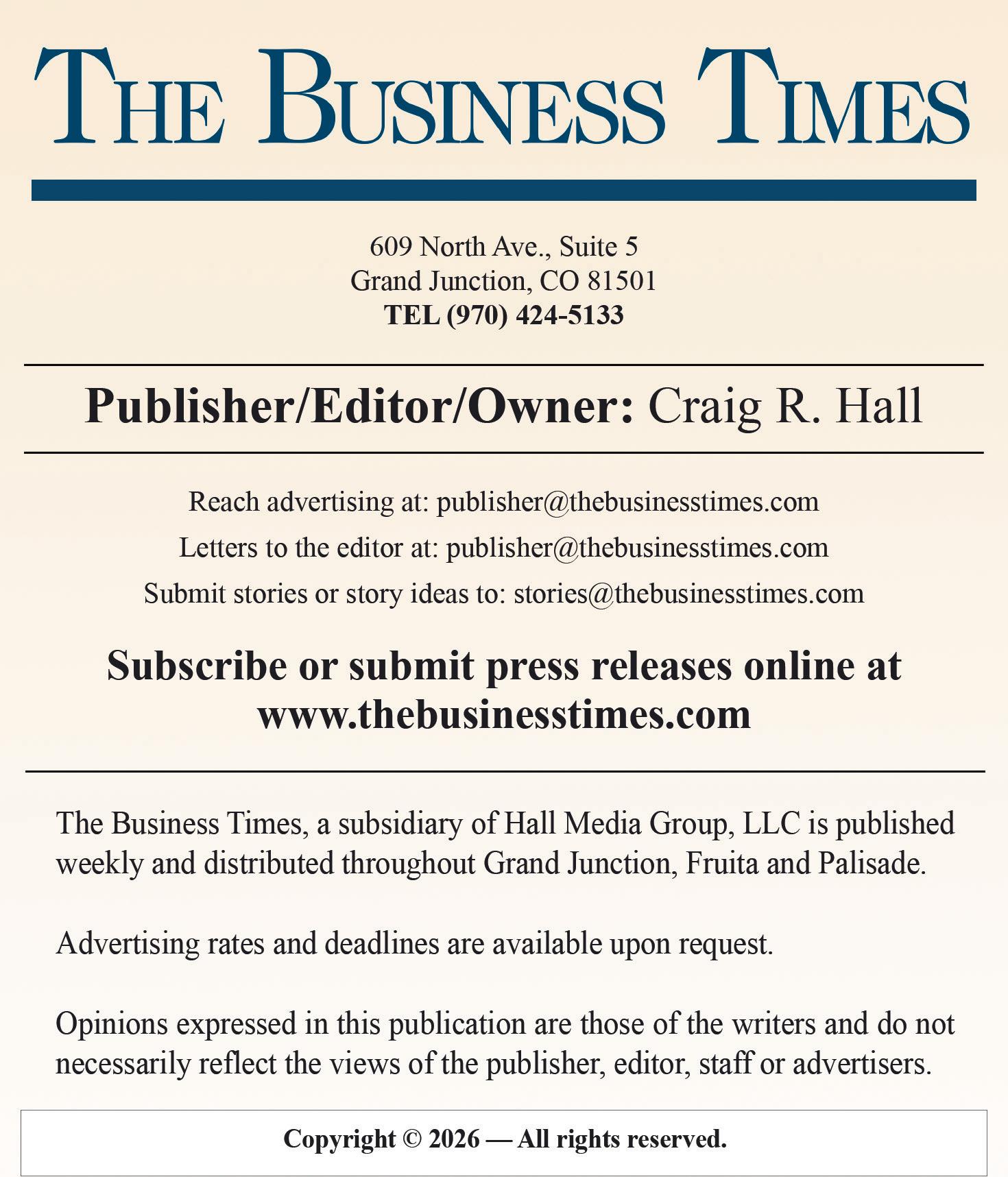 THE BUSINESS TIMES

609 North Ave., Suite 5
Grand Junction, CO 81501
TEL (970) 424-5133

Publisher/Editor/Owner: Craig R. Hall

Reach advertising at: publisher@thebusinesstimes.com
Letters to the editor at: publisher@thebusinesstimes.com
Submit stories or story ideas to: stories@thebusinesstimes.com

Subscribe or submit press releases online at www.thebusinesstimes.com

The Business Times, a subsidiary of Hall Media Group, LLC is published weekly and distributed throughout Grand Junction, Fruita and Palisade.

Advertising rates and deadlines are available upon request.

Opinions expressed in this publication are those of the writers and do not necessarily reflect the views of the publisher, editor, staff or advertisers.

Copyright © 2026 — All rights reserved.